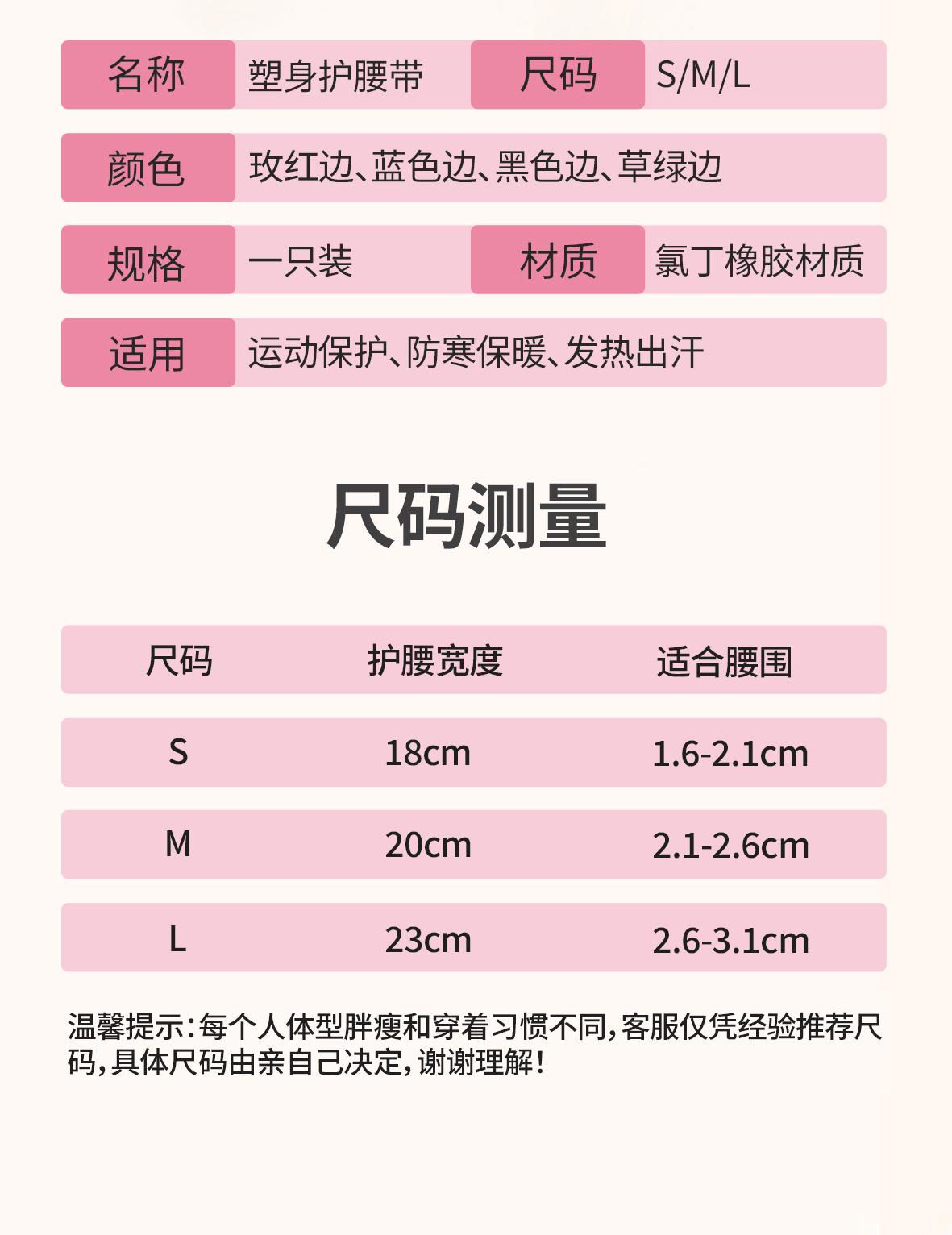 | 名称 | 塑身护腰带 | 尺码 | S/M/L |
|---|---|---|---|
| 颜色 | 玫红边、蓝色边、黑色边、草绿边 | | |
| 规格 | 一只装 | 材质 | 氯丁橡胶材质 |
| 适用 | 运动保护、防寒保暖、发热出汗 | | |

尺码测量

| 尺码 | 护腰宽度 | 适合腰围 |
|---|---|---|
| S | 18cm | 1.6-2.1cm |
| M | 20cm | 2.1-2.6cm |
| L | 23cm | 2.6-3.1cm |

温馨提示：每个人体型胖瘦和穿着习惯不同，客服仅凭经验推荐尺码，具体尺码由亲自己决定，谢谢理解！